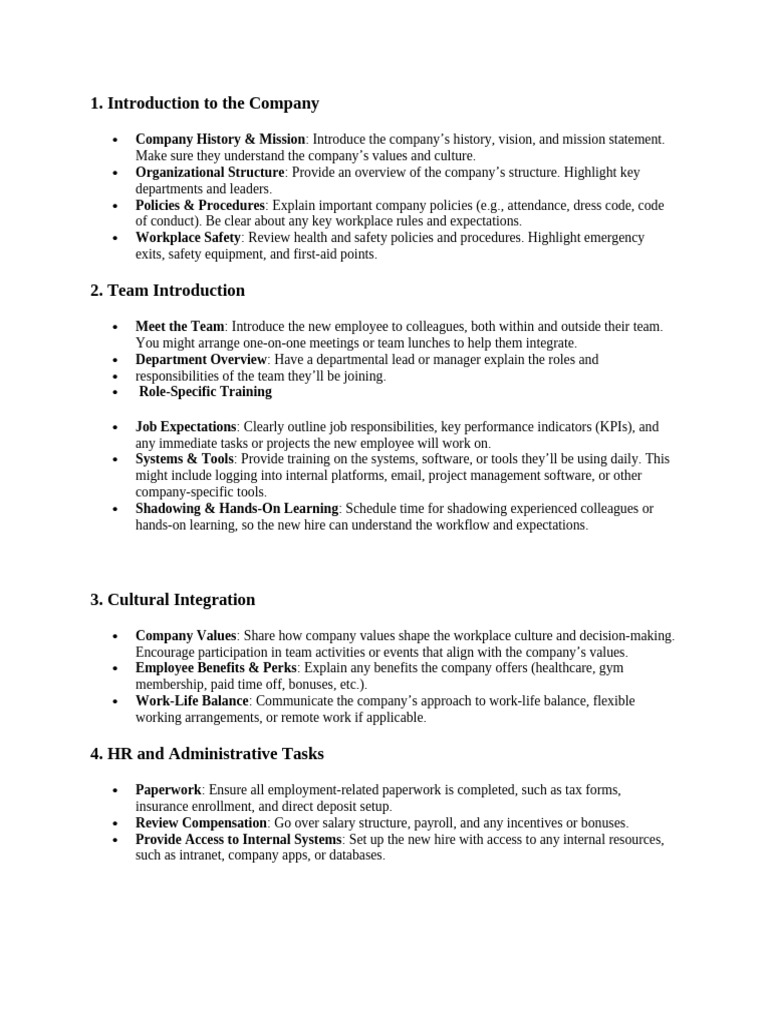 1. Introduction to the Company

• Company History & Mission: Introduce the company's history, vision, and mission statement. Make sure they understand the company's values and culture.
• Organizational Structure: Provide an overview of the company's structure. Highlight key departments and leaders.
• Policies & Procedures: Explain important company policies (e.g., attendance, dress code, code of conduct). Be clear about any key workplace rules and expectations.
• Workplace Safety: Review health and safety policies and procedures. Highlight emergency exits, safety equipment, and first-aid points.

2. Team Introduction

• Meet the Team: Introduce the new employee to colleagues, both within and outside their team. You might arrange one-on-one meetings or team lunches to help them integrate.
• Department Overview: Have a departmental lead or manager explain the roles and
• responsibilities of the team they'll be joining.
• Role-Specific Training

• Job Expectations: Clearly outline job responsibilities, key performance indicators (KPIs), and any immediate tasks or projects the new employee will work on.
• Systems & Tools: Provide training on the systems, software, or tools they'll be using daily. This might include logging into internal platforms, email, project management software, or other company-specific tools.
• Shadowing & Hands-On Learning: Schedule time for shadowing experienced colleagues or hands-on learning, so the new hire can understand the workflow and expectations.

3. Cultural Integration

• Company Values: Share how company values shape the workplace culture and decision-making. Encourage participation in team activities or events that align with the company's values.
• Employee Benefits & Perks: Explain any benefits the company offers (healthcare, gym membership, paid time off, bonuses, etc.).
• Work-Life Balance: Communicate the company's approach to work-life balance, flexible working arrangements, or remote work if applicable.

4. HR and Administrative Tasks

• Paperwork: Ensure all employment-related paperwork is completed, such as tax forms, insurance enrollment, and direct deposit setup.
• Review Compensation: Go over salary structure, payroll, and any incentives or bonuses.
• Provide Access to Internal Systems: Set up the new hire with access to any internal resources, such as intranet, company apps, or databases.